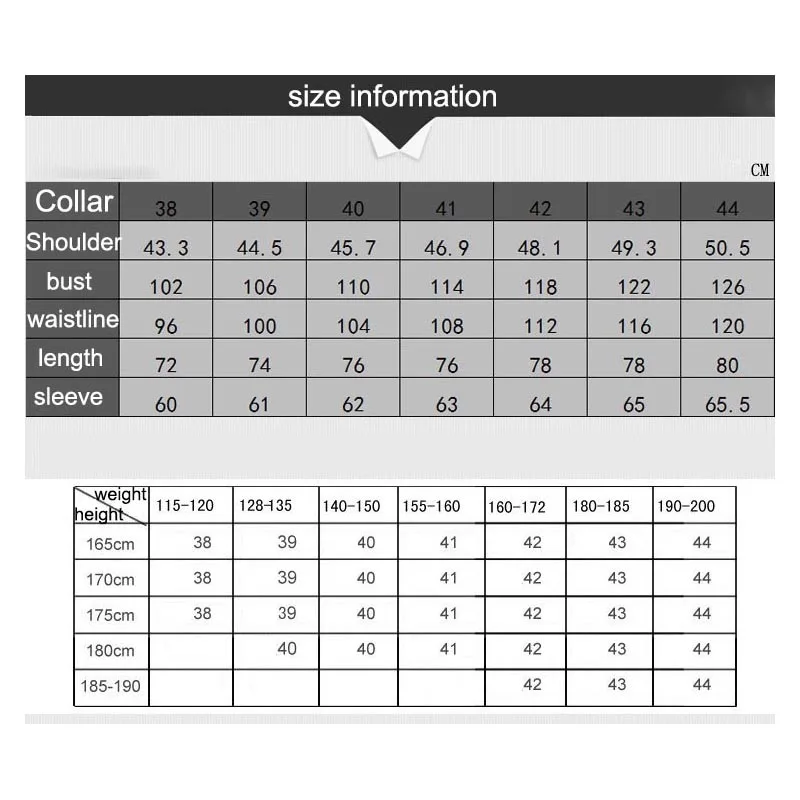 size information

CM

| Collar | 38 | 39 | 40 | 41 | 42 | 43 | 44 |
|---|---|---|---|---|---|---|---|
| Shoulder | 43.3 | 44.5 | 45.7 | 46.9 | 48.1 | 49.3 | 50.5 |
| bust | 102 | 106 | 110 | 114 | 118 | 122 | 126 |
| waistline | 96 | 100 | 104 | 108 | 112 | 116 | 120 |
| length | 72 | 74 | 76 | 76 | 78 | 78 | 80 |
| sleeve | 60 | 61 | 62 | 63 | 64 | 65 | 65.5 |

| weight height | 115-120 | 128-135 | 140-150 | 155-160 | 160-172 | 180-185 | 190-200 |
|---|---|---|---|---|---|---|---|
| 165cm | 38 | 39 | 40 | 41 | 42 | 43 | 44 |
| 170cm | 38 | 39 | 40 | 41 | 42 | 43 | 44 |
| 175cm | 38 | 39 | 40 | 41 | 42 | 43 | 44 |
| 180cm | | 40 | 40 | 41 | 42 | 43 | 44 |
| 185-190 | | | | | 42 | 43 | 44 |